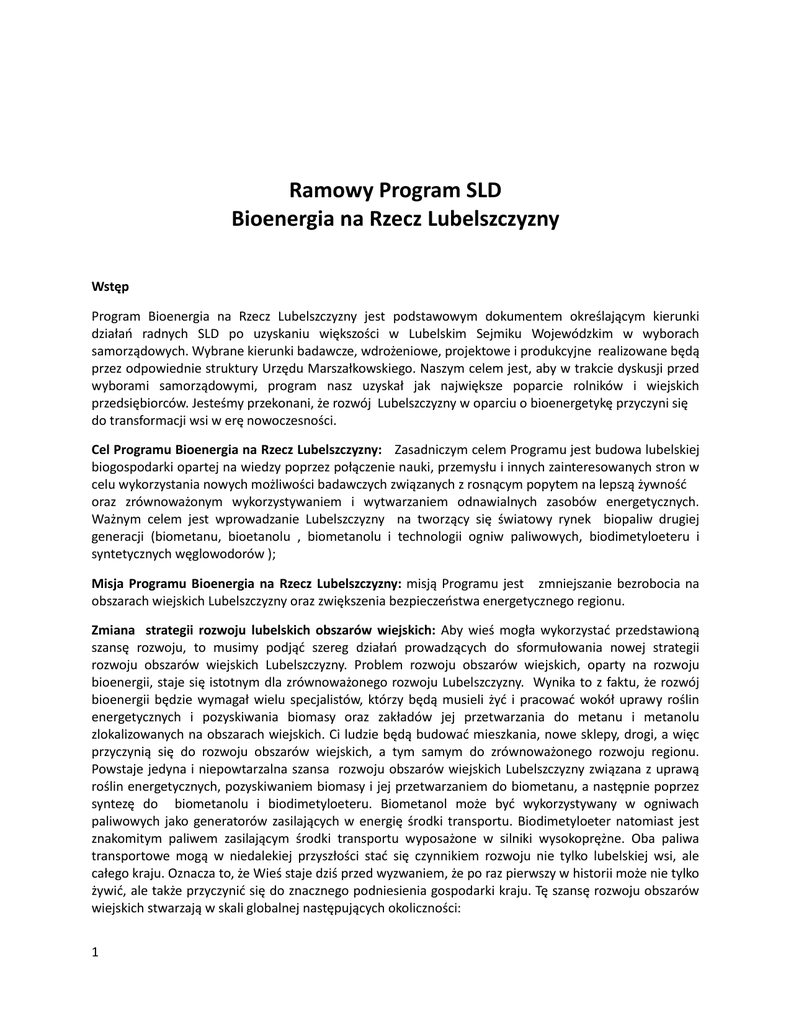 Ramowy Program SLD
Bioenergia na Rzecz Lubelszczyzny

Wstęp

Program Bioenergia na Rzecz Lubelszczyzny jest podstawowym dokumentem określającym kierunki działań radnych SLD po uzyskaniu większości w Lubelskim Sejmiku Wojewódzkim w wyborach samorządowych. Wybrane kierunki badawcze, wdrożeniowe, projektowe i produkcyjne realizowane będą przez odpowiednie struktury Urzędu Marszałkowskiego. Naszym celem jest, aby w trakcie dyskusji przed wyborami samorządowymi, program nasz uzyskał jak największe poparcie rolników i wiejskich przedsiębiorców. Jesteśmy przekonani, że rozwój Lubelszczyzny w oparciu o bioenergetykę przyczyni się do transformacji wsi w erę nowoczesności.

Cel Programu Bioenergia na Rzecz Lubelszczyzny: Zasadniczym celem Programu jest budowa lubelskiej biogospodarki opartej na wiedzy poprzez połączenie nauki, przemysłu i innych zainteresowanych stron w celu wykorzystania nowych możliwości badawczych związanych z rosnącym popytem na lepszą żywność oraz zrównoważonym wykorzystywaniem i wytwarzaniem odnawialnych zasobów energetycznych. Ważnym celem jest wprowadzanie Lubelszczyzny na tworzący się światowy rynek biopaliw drugiej generacji (biometanu, bioetanolu , biometanolu i technologii ogniw paliwowych, biodimetyloeteru i syntetycznych węglowodorów );

Misja Programu Bioenergia na Rzecz Lubelszczyzny: misją Programu jest zmniejszanie bezrobocia na obszarach wiejskich Lubelszczyzny oraz zwiększenia bezpieczeństwa energetycznego regionu.

Zmiana strategii rozwoju lubelskich obszarów wiejskich: Aby wieś mogła wykorzystać przedstawioną szansę rozwoju, to musimy podjąć szereg działań prowadzących do sformułowania nowej strategii rozwoju obszarów wiejskich Lubelszczyzny. Problem rozwoju obszarów wiejskich, oparty na rozwoju bioenergii, staje się istotnym dla zrównoważonego rozwoju Lubelszczyzny. Wynika to z faktu, że rozwój bioenergii będzie wymagał wielu specjalistów, którzy będą musieli żyć i pracować wokół uprawy roślin energetycznych i pozyskiwania biomasy oraz zakładów jej przetwarzania do metanu i metanolu zlokalizowanych na obszarach wiejskich. Ci ludzie będą budować mieszkania, nowe sklepy, drogi, a więc przyczynią się do rozwoju obszarów wiejskich, a tym samym do zrównoważonego rozwoju regionu. Powstaje jedyna i niepowtarzalna szansa rozwoju obszarów wiejskich Lubelszczyzny związana z uprawą roślin energetycznych, pozyskiwaniem biomasy i jej przetwarzaniem do biometanu, a następnie poprzez syntezę do biometanolu i biodimetyloeteru. Biometanol może być wykorzystywany w ogniwach paliwowych jako generatorów zasilających w energię środki transportu. Biodimetyloeter natomiast jest znakomitym paliwem zasilającym środki transportu wyposażone w silniki wysokoprężne. Oba paliwa transportowe mogą w niedalekiej przyszłości stać się czynnikiem rozwoju nie tylko lubelskiej wsi, ale całego kraju. Oznacza to, że Wieś staje dziś przed wyzwaniem, że po raz pierwszy w historii może nie tylko żywić, ale także przyczynić się do znacznego podniesienia gospodarki kraju. Tę szansę rozwoju obszarów wiejskich stwarzają w skali globalnej następujących okoliczności:

1